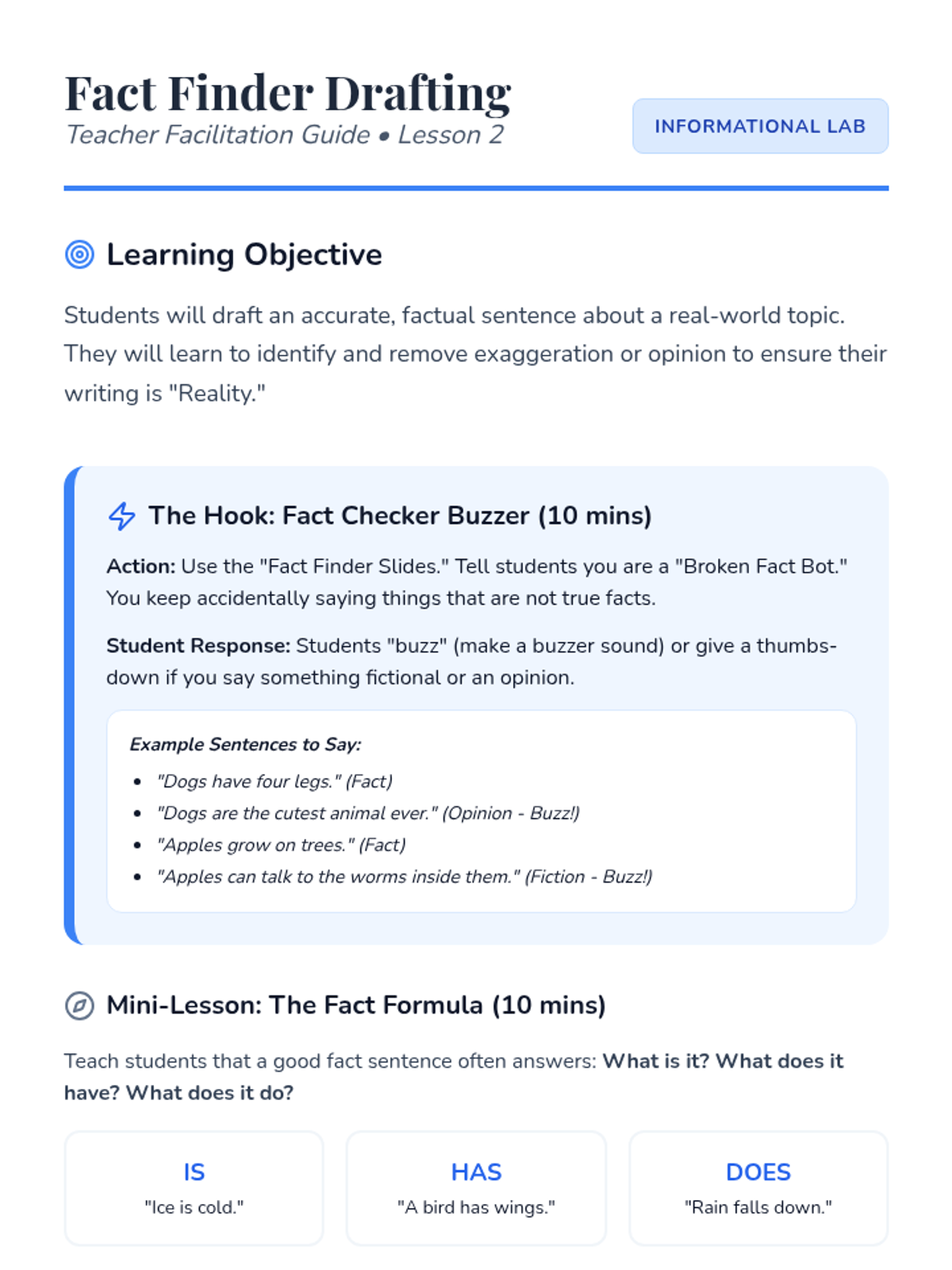 Fact Finder Drafting
Teacher Facilitation Guide • Lesson 2

INFORMATIONAL LAB

Learning Objective

Students will draft an accurate, factual sentence about a real-world topic. They will learn to identify and remove exaggeration or opinion to ensure their writing is "Reality."

The Hook: Fact Checker Buzzer (10 mins)

Action: Use the "Fact Finder Slides." Tell students you are a "Broken Fact Bot." You keep accidentally saying things that are not true facts.

Student Response: Students "buzz" (make a buzzer sound) or give a thumbs-down if you say something fictional or an opinion.

Example Sentences to Say:

• "Dogs have four legs." (Fact)
• "Dogs are the cutest animal ever." (Opinion - Buzz!)
• "Apples grow on trees." (Fact)
• "Apples can talk to the worms inside them." (Fiction - Buzz!)

Mini-Lesson: The Fact Formula (10 mins)

Teach students that a good fact sentence often answers: What is it? What does it have? What does it do?

IS
"Ice is cold."

HAS
"A bird has wings."

DOES
"Rain falls down."